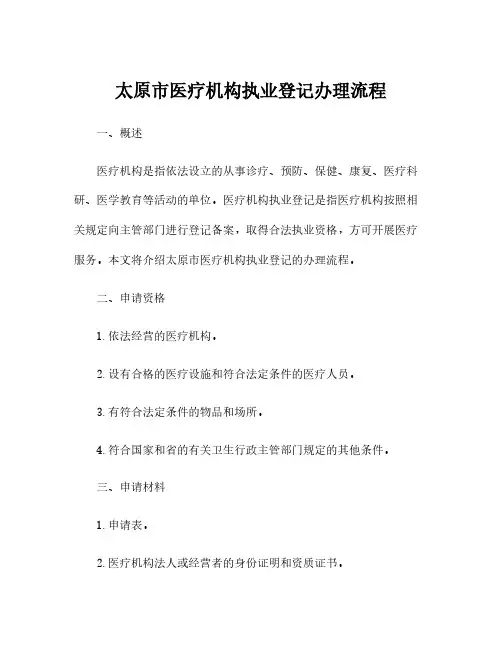 太原市医疗机构执业登记办理流程

一、概述

医疗机构是指依法设立的从事诊疗、预防、保健、康复、医疗科研、医学教育等活动的单位。医疗机构执业登记是指医疗机构按照相关规定向主管部门进行登记备案，取得合法执业资格，方可开展医疗服务。本文将介绍太原市医疗机构执业登记的办理流程。

二、申请资格

1. 依法经营的医疗机构。

2. 设有合格的医疗设施和符合法定条件的医疗人员。

3. 有符合法定条件的物品和场所。

4. 符合国家和省的有关卫生行政主管部门规定的其他条件。

三、申请材料

1. 申请表。

2. 医疗机构法人或经营者的身份证明和资质证书。